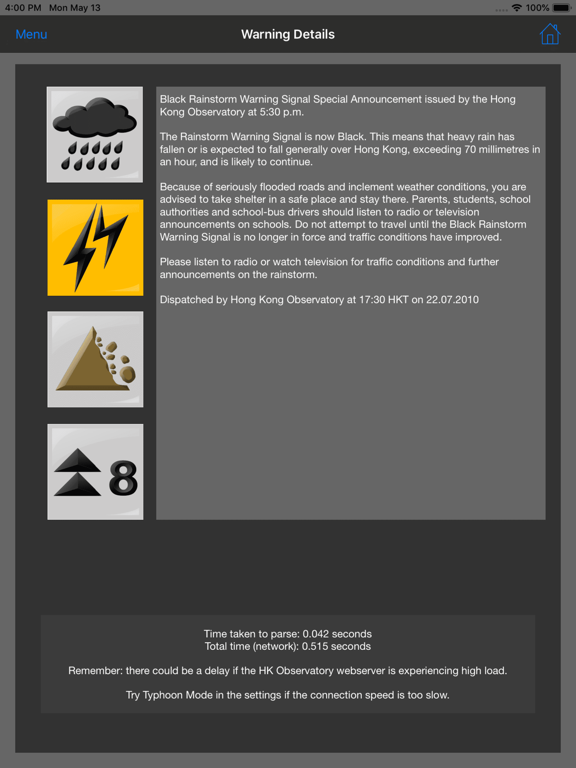 4:00 PM Mon May 13

100%

Menu

Warning Details

8

Black Rainstorm Warning Signal Special Announcement issued by the Hong Kong Observatory at 5:30 p.m.

The Rainstorm Warning Signal is now Black. This means that heavy rain has fallen or is expected to fall generally over Hong Kong, exceeding 70 millimetres in an hour, and is likely to continue.

Because of seriously flooded roads and inclement weather conditions, you are advised to take shelter in a safe place and stay there. Parents, students, school authorities and school-bus drivers should listen to radio or television announcements on schools. Do not attempt to travel until the Black Rainstorm Warning Signal is no longer in force and traffic conditions have improved.

Please listen to radio or watch television for traffic conditions and further announcements on the rainstorm.

Dispatched by Hong Kong Observatory at 17:30 HKT on 22.07.2010

Time taken to parse: 0.042 seconds
Total time (network): 0.515 seconds

Remember: there could be a delay if the HK Observatory webserver is experiencing high load.

Try Typhoon Mode in the settings if the connection speed is too slow.